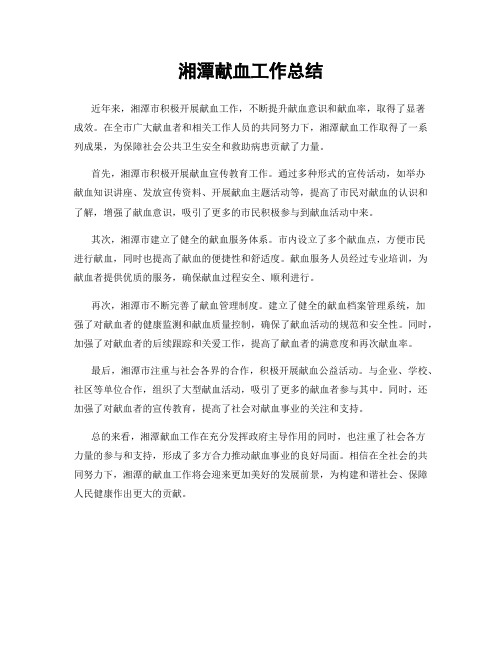 湘潭献血工作总结

近年来，湘潭市积极开展献血工作，不断提升献血意识和献血率，取得了显著成效。在全市广大献血者和相关工作人员的共同努力下，湘潭献血工作取得了一系列成果，为保障社会公共卫生安全和救助病患贡献了力量。

首先，湘潭市积极开展献血宣传教育工作。通过多种形式的宣传活动，如举办献血知识讲座、发放宣传资料、开展献血主题活动等，提高了市民对献血的认识和了解，增强了献血意识，吸引了更多的市民积极参与到献血活动中来。

其次，湘潭市建立了健全的献血服务体系。市内设立了多个献血点，方便市民进行献血，同时也提高了献血的便捷性和舒适度。献血服务人员经过专业培训，为献血者提供优质的服务，确保献血过程安全、顺利进行。

再次，湘潭市不断完善了献血管理制度。建立了健全的献血档案管理系统，加强了对献血者的健康监测和献血质量控制，确保了献血活动的规范和安全性。同时，加强了对献血者的后续跟踪和关爱工作，提高了献血者的满意度和再次献血率。

最后，湘潭市注重与社会各界的合作，积极开展献血公益活动。与企业、学校、社区等单位合作，组织了大型献血活动，吸引了更多的献血者参与其中。同时，还加强了对献血者的宣传教育，提高了社会对献血事业的关注和支持。

总的来看，湘潭献血工作在充分发挥政府主导作用的同时，也注重了社会各方力量的参与和支持，形成了多方合力推动献血事业的良好局面。相信在全社会的共同努力下，湘潭的献血工作将会迎来更加美好的发展前景，为构建和谐社会、保障人民健康作出更大的贡献。